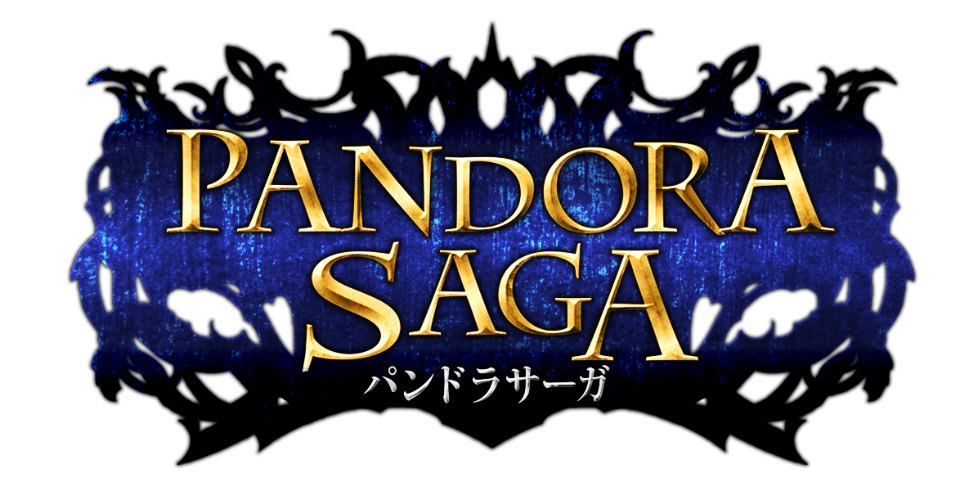 PANDORA
SAGA
パンドラサーガ